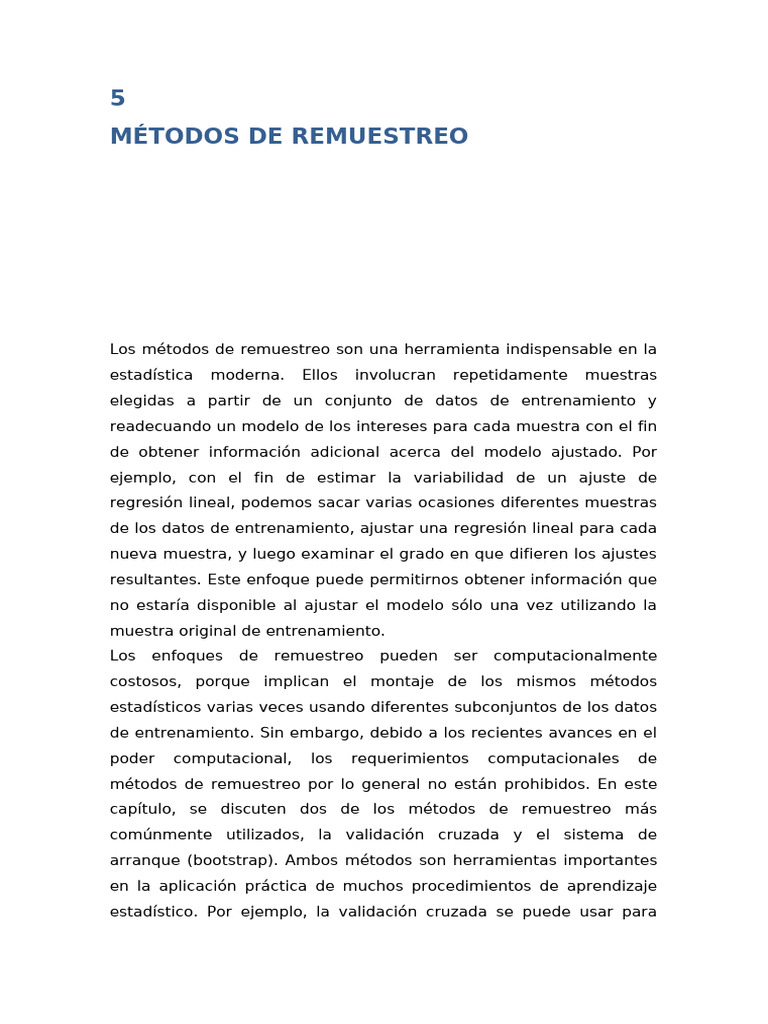 5
MÉTODOS DE REMUESTREO

Los métodos de remuestreo son una herramienta indispensable en la estadística moderna. Ellos involucran repetidamente muestras elegidas a partir de un conjunto de datos de entrenamiento y readecuando un modelo de los intereses para cada muestra con el fin de obtener información adicional acerca del modelo ajustado. Por ejemplo, con el fin de estimar la variabilidad de un ajuste de regresión lineal, podemos sacar varias ocasiones diferentes muestras de los datos de entrenamiento, ajustar una regresión lineal para cada nueva muestra, y luego examinar el grado en que difieren los ajustes resultantes. Este enfoque puede permitirnos obtener información que no estaría disponible al ajustar el modelo sólo una vez utilizando la muestra original de entrenamiento.
Los enfoques de remuestreo pueden ser computacionalmente costosos, porque implican el montaje de los mismos métodos estadísticos varias veces usando diferentes subconjuntos de los datos de entrenamiento. Sin embargo, debido a los recientes avances en el poder computacional, los requerimientos computacionales de métodos de remuestreo por lo general no están prohibidos. En este capítulo, se discuten dos de los métodos de remuestreo más comúnmente utilizados, la validación cruzada y el sistema de arranque (bootstrap). Ambos métodos son herramientas importantes en la aplicación práctica de muchos procedimientos de aprendizaje estadístico. Por ejemplo, la validación cruzada se puede usar para